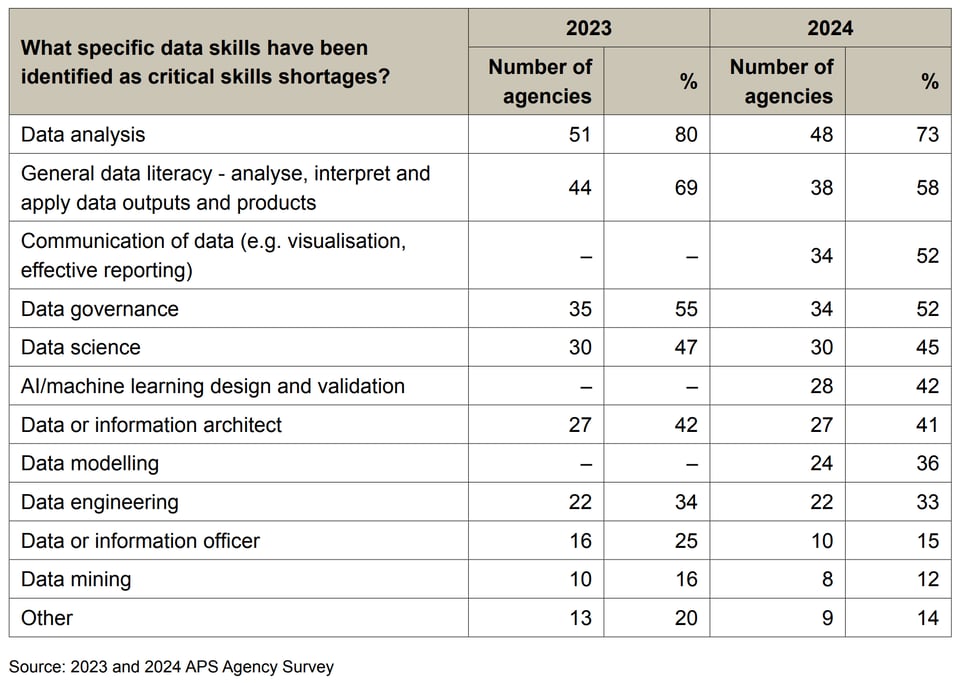 | What specific data skills have been identified as critical skills shortages? | 2023 Number of agencies | 2023 % | 2024 Number of agencies | 2024 % |
|---|---|---|---|---|
| Data analysis | 51 | 80 | 48 | 73 |
| General data literacy - analyse, interpret and apply data outputs and products | 44 | 69 | 38 | 58 |
| Communication of data (e.g. visualisation, effective reporting) | – | – | 34 | 52 |
| Data governance | 35 | 55 | 34 | 52 |
| Data science | 30 | 47 | 30 | 45 |
| AI/machine learning design and validation | – | – | 28 | 42 |
| Data or information architect | 27 | 42 | 27 | 41 |
| Data modelling | – | – | 24 | 36 |
| Data engineering | 22 | 34 | 22 | 33 |
| Data or information officer | 16 | 25 | 10 | 15 |
| Data mining | 10 | 16 | 8 | 12 |
| Other | 13 | 20 | 9 | 14 |

Source: 2023 and 2024 APS Agency Survey